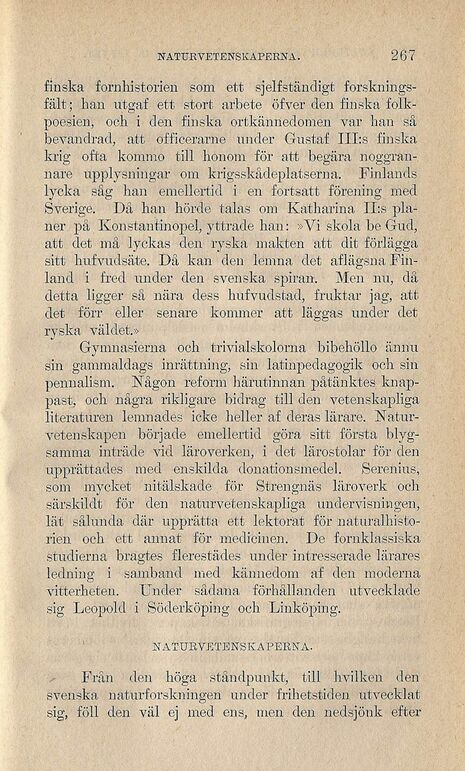 NATURVETENSKAPERNA. 267

finska fornhistorien som ett sjelfständigt forskningsfält; han utgaf ett stort arbete öfver den finska folkpoesien, och i den finska ortkännedomen var han så bevandrad, att officerarne under Gustaf III:s finska krig ofta kommo till honom för att begära noggrannare upplysningar om krigsskådeplatserna. Finlands lycka såg han emellertid i en fortsatt förening med Sverige. Då han hörde talas om Katharina II:s planer på Konstantinopel, yttrade han: »Vi skola be Gud, att det må lyckas den ryska makten att dit förlägga sitt hufvudsäte. Då kan den lemna det aflägsna Finland i fred under den svenska spiran. Men nu, då detta ligger så nära dess hufvudstad, fruktar jag, att det förr eller senare kommer att läggas under det ryska väldet.»

Gymnasierna och trivialskolorna bibehöllo ännu sin gammaldags inrättning, sin latinpedagogik och sin pennalism. Någon reform härutinnan påtänktes knappast, och några rikligare bidrag till den vetenskapliga literaturen lemnades icke heller af deras lärare. Naturvetenskapen började emellertid göra sitt första blygsamma inträde vid läroverken, i det lärostolar för den upprättades med enskilda donationsmedel. Serenius, som mycket nitälskade för Strengnäs läroverk och särskildt för den naturvetenskapliga undervisningen, lät sålunda där upprätta ett lektorat för naturalhistorien och ett annat för medicinen. De fornklassiska studierna bragtes flerestädes under intresserade lärares ledning i samband med kännedom af den moderna vitterheten. Under sådana förhållanden utvecklade sig Leopold i Söderköping och Linköping.

NATURVETENSKAPERNA.

Från den höga ståndpunkt, till hvilken den svenska naturforskningen under frihetstiden utvecklat sig, föll den väl ej med ens, men den nedsjönk efter